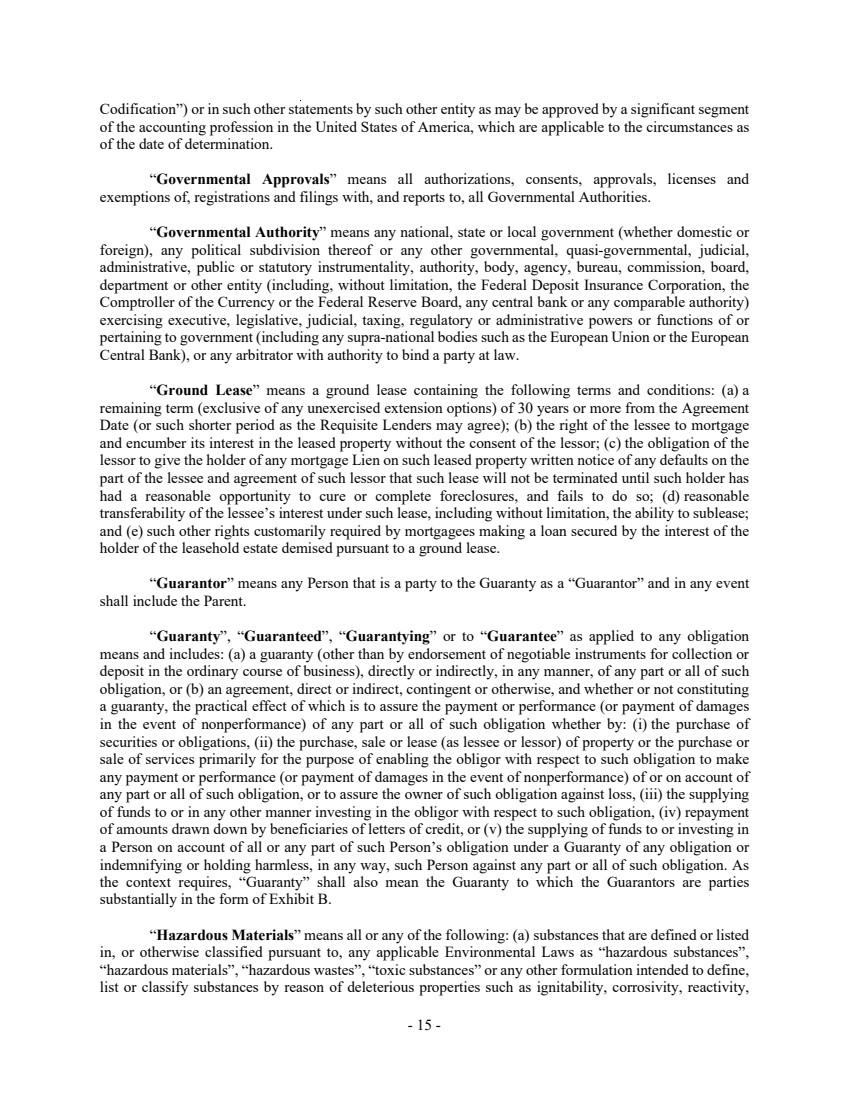 Codification") or in such other statements by such other entity as may be approved by a significant segment of the accounting profession in the United States of America, which are applicable to the circumstances as of the date of determination.

"Governmental Approvals" means all authorizations, consents, approvals, licenses and exemptions of, registrations and filings with, and reports to, all Governmental Authorities.

"Governmental Authority" means any national, state or local government (whether domestic or foreign), any political subdivision thereof or any other governmental, quasi-governmental, judicial, administrative, public or statutory instrumentality, authority, body, agency, bureau, commission, board, department or other entity (including, without limitation, the Federal Deposit Insurance Corporation, the Comptroller of the Currency or the Federal Reserve Board, any central bank or any comparable authority) exercising executive, legislative, judicial, taxing, regulatory or administrative powers or functions of or pertaining to government (including any supra-national bodies such as the European Union or the European Central Bank), or any arbitrator with authority to bind a party at law.

"Ground Lease" means a ground lease containing the following terms and conditions: (a) a remaining term (exclusive of any unexercised extension options) of 30 years or more from the Agreement Date (or such shorter period as the Requisite Lenders may agree); (b) the right of the lessee to mortgage and encumber its interest in the leased property without the consent of the lessor; (c) the obligation of the lessor to give the holder of any mortgage Lien on such leased property written notice of any defaults on the part of the lessee and agreement of such lessor that such lease will not be terminated until such holder has had a reasonable opportunity to cure or complete foreclosures, and fails to do so; (d) reasonable transferability of the lessee's interest under such lease, including without limitation, the ability to sublease; and (e) such other rights customarily required by mortgagees making a loan secured by the interest of the holder of the leasehold estate demised pursuant to a ground lease.

"Guarantor" means any Person that is a party to the Guaranty as a "Guarantor" and in any event shall include the Parent.

"Guaranty", "Guaranteed", "Guarantying" or to "Guarantee" as applied to any obligation means and includes: (a) a guaranty (other than by endorsement of negotiable instruments for collection or deposit in the ordinary course of business), directly or indirectly, in any manner, of any part or all of such obligation, or (b) an agreement, direct or indirect, contingent or otherwise, and whether or not constituting a guaranty, the practical effect of which is to assure the payment or performance (or payment of damages in the event of nonperformance) of any part or all of such obligation whether by: (i) the purchase of securities or obligations, (ii) the purchase, sale or lease (as lessee or lessor) of property or the purchase or sale of services primarily for the purpose of enabling the obligor with respect to such obligation to make any payment or performance (or payment of damages in the event of nonperformance) of or on account of any part or all of such obligation, or to assure the owner of such obligation against loss, (iii) the supplying of funds to or in any other manner investing in the obligor with respect to such obligation, (iv) repayment of amounts drawn down by beneficiaries of letters of credit, or (v) the supplying of funds to or investing in a Person on account of all or any part of such Person's obligation under a Guaranty of any obligation or indemnifying or holding harmless, in any way, such Person against any part or all of such obligation. As the context requires, "Guaranty" shall also mean the Guaranty to which the Guarantors are parties substantially in the form of Exhibit B.

"Hazardous Materials" means all or any of the following: (a) substances that are defined or listed in, or otherwise classified pursuant to, any applicable Environmental Laws as "hazardous substances", "hazardous materials", "hazardous wastes", "toxic substances" or any other formulation intended to define, list or classify substances by reason of deleterious properties such as ignitability, corrosivity, reactivity,

- 15 -